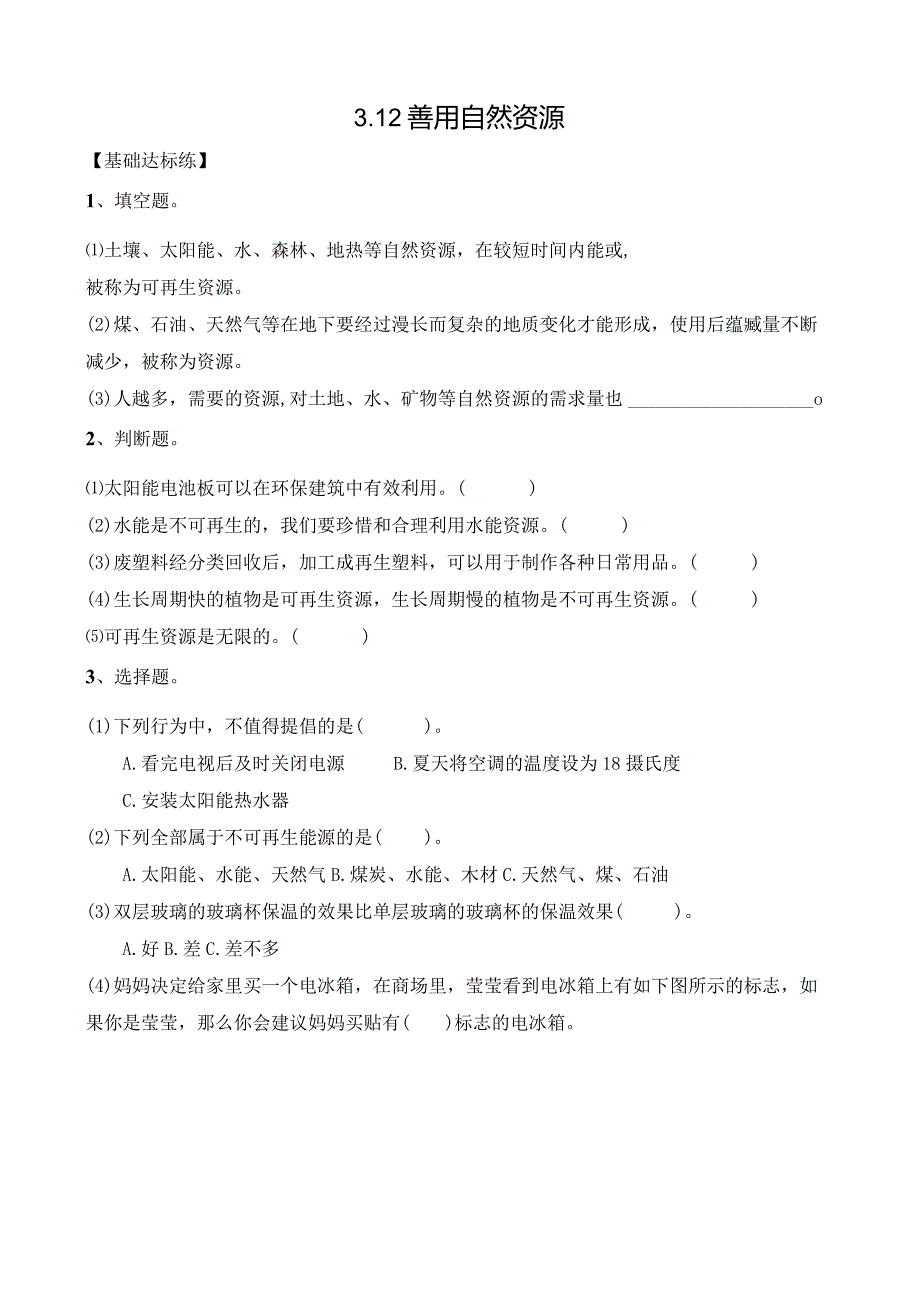 3.12 善用自然资源

【基础达标练】

1、填空题。

⑴土壤、太阳能、水、森林、地热等自然资源，在较短时间内能或,
被称为可再生资源。

(2)煤、石油、天然气等在地下要经过漫长而复杂的地质变化才能形成，使用后蕴臧量不断减少，被称为资源。

(3)人越多，需要的资源,对土地、水、矿物等自然资源的需求量也 ____________________o

2、判断题。

⑴太阳能电池板可以在环保建筑中有效利用。(　　)

(2)水能是不可再生的，我们要珍惜和合理利用水能资源。(　　)

(3)废塑料经分类回收后，加工成再生塑料，可以用于制作各种日常用品。(　　)

(4)生长周期快的植物是可再生资源，生长周期慢的植物是不可再生资源。(　　)

⑸可再生资源是无限的。(　　)

3、选择题。

(1)下列行为中，不值得提倡的是(　　)。

A.看完电视后及时关闭电源　　B.夏天将空调的温度设为18摄氏度

C.安装太阳能热水器

(2)下列全部属于不可再生能源的是(　　)。

A.太阳能、水能、天然气 B.煤炭、水能、木材 C.天然气、煤、石油

(3)双层玻璃的玻璃杯保温的效果比单层玻璃的玻璃杯的保温效果(　　)。

A.好 B.差 C.差不多

(4)妈妈决定给家里买一个电冰箱，在商场里，莹莹看到电冰箱上有如下图所示的标志，如果你是莹莹，那么你会建议妈妈买贴有(　　)标志的电冰箱。